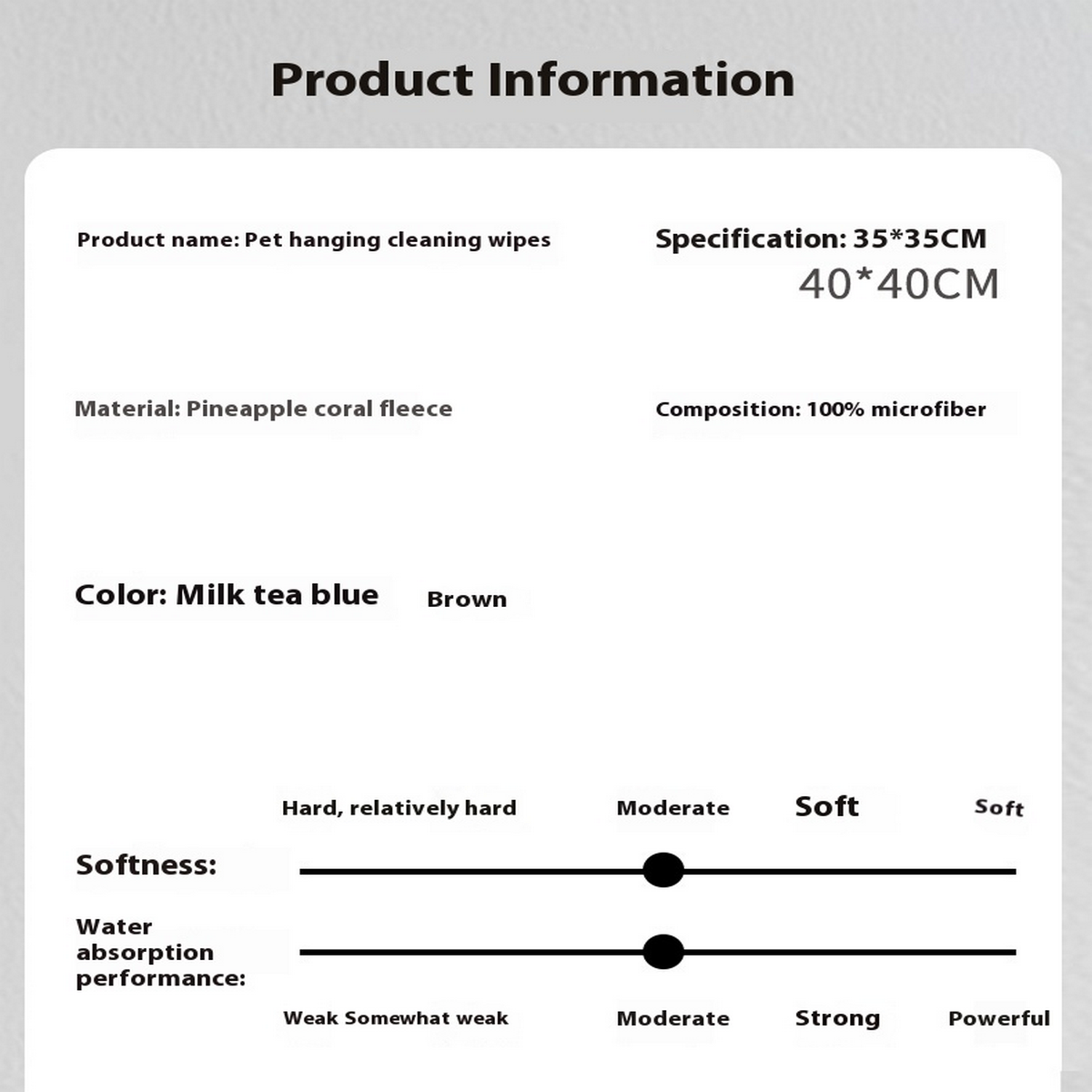 Product Information

Product name: Pet hanging cleaning wipes

Specification: 35*35CM
40*40CM

Material: Pineapple coral fleece

Composition: 100% microfiber

Color: Milk tea blue Brown

Hard, relatively hard Moderate Soft Soft

Softness:

Water absorption performance:

Weak Somewhat weak Moderate Strong Powerful